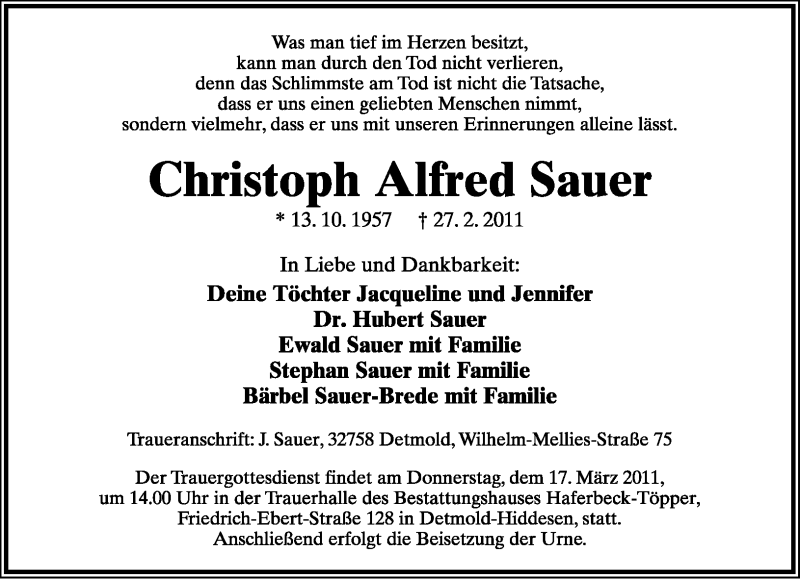 Was man tief im Herzen besitzt,
kann man durch den Tod nicht verlieren,
denn das Schlimmste am Tod ist nicht die Tatsache,
dass er uns einen geliebten Menschen nimmt,
sondern vielmehr, dass er uns mit unseren Erinnerungen alleine lässt.

Christoph Alfred Sauer

* 13. 10. 1957 † 27. 2. 2011

In Liebe und Dankbarkeit:

Deine Töchter Jacqueline und Jennifer
Dr. Hubert Sauer
Ewald Sauer mit Familie
Stephan Sauer mit Familie
Bärbel Sauer-Brede mit Familie

Traueranschrift: J. Sauer, 32758 Detmold, Wilhelm-Mellies-Straße 75

Der Trauergottesdienst findet am Donnerstag, dem 17. März 2011, um 14.00 Uhr in der Trauerhalle des Bestattungshauses Haferbeck-Töpper, Friedrich-Ebert-Straße 128 in Detmold-Hiddesen, statt. Anschließend erfolgt die Beisetzung der Urne.